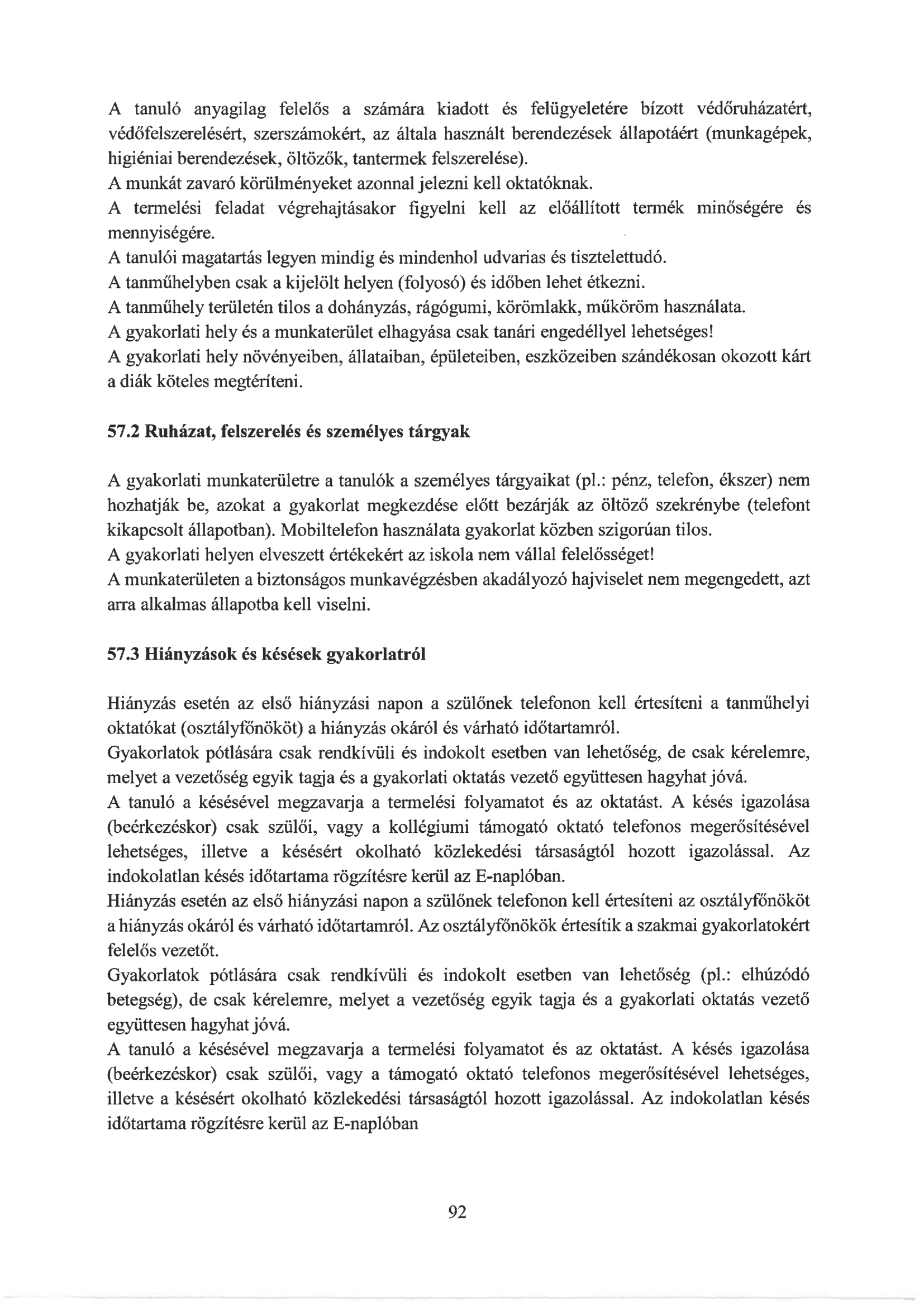 A tanuló anyagilag felelős a számára kiadott és felügyeletére bízott védőruházatért, védőfelszerelésért, szerszámokért, az általa használt berendezések állapotáért (munkagépek, higiéniai berendezések, öltözők, tantermek felszerelése).
A munkát zavaró körülményeket azonnal jelezni kell oktatóknak.
A termelési feladat végrehajtásakor figyelni kell az előállított termék minőségére és mennyiségére.
A tanulói magatartás legyen mindig és mindenhol udvarias és tisztelettudó.
A tanműhelyben csak a kijelölt helyen (folyosó) és időben lehet étkezni.
A tanműhely területén tilos a dohányzás, rágógumi, körömlakk, műköröm használata.
A gyakorlati hely és a munkaterület elhagyása csak tanári engedéllyel lehetséges!
A gyakorlati hely növényeiben, állataiban, épületeiben, eszközeiben szándékosan okozott kárt a diák köteles megtéríteni.

57.2 Ruházat, felszerelés és személyes tárgyak

A gyakorlati munkaterületre a tanulók a személyes tárgyaikat (pl.: pénz, telefon, ékszer) nem hozhatják be, azokat a gyakorlat megkezdése előtt bezárják az öltöző szekrénybe (telefont kikapcsolt állapotban). Mobiltelefon használata gyakorlat közben szigorúan tilos.
A gyakorlati helyen elveszett értékekért az iskola nem vállal felelősséget!
A munkaterületen a biztonságos munkavégzésben akadályozó hajviselet nem megengedett, azt arra alkalmas állapotba kell viselni.

57.3 Hiányzások és késések gyakorlatról

Hiányzás esetén az első hiányzási napon a szülőnek telefonon kell értesíteni a tanműhelyi oktatókat (osztályfőnököt) a hiányzás okáról és várható időtartamról.
Gyakorlatok pótlására csak rendkívüli és indokolt esetben van lehetőség, de csak kérelemre, melyet a vezetőség egyik tagja és a gyakorlati oktatás vezető együttesen hagyhat jóvá.
A tanuló a késésével megzavarja a termelési folyamatot és az oktatást. A késés igazolása (beérkezéskor) csak szülői, vagy a kollégiumi támogató oktató telefonos megerősítésével lehetséges, illetve a késésért okolható közlekedési társaságtól hozott igazolással. Az indokolatlan késés időtartama rögzítésre kerül az E-naplóban.
Hiányzás esetén az első hiányzási napon a szülőnek telefonon kell értesíteni az osztályfőnököt a hiányzás okáról és várható időtartamról. Az osztályfőnökök értesítik a szakmai gyakorlatokért felelős vezetőt.
Gyakorlatok pótlására csak rendkívüli és indokolt esetben van lehetőség (pl.: elhúzódó betegség), de csak kérelemre, melyet a vezetőség egyik tagja és a gyakorlati oktatás vezető együttesen hagyhat jóvá.
A tanuló a késésével megzavarja a termelési folyamatot és az oktatást. A késés igazolása (beérkezéskor) csak szülői, vagy a támogató oktató telefonos megerősítésével lehetséges, illetve a késésért okolható közlekedési társaságtól hozott igazolással. Az indokolatlan késés időtartama rögzítésre kerül az E-naplóban

92